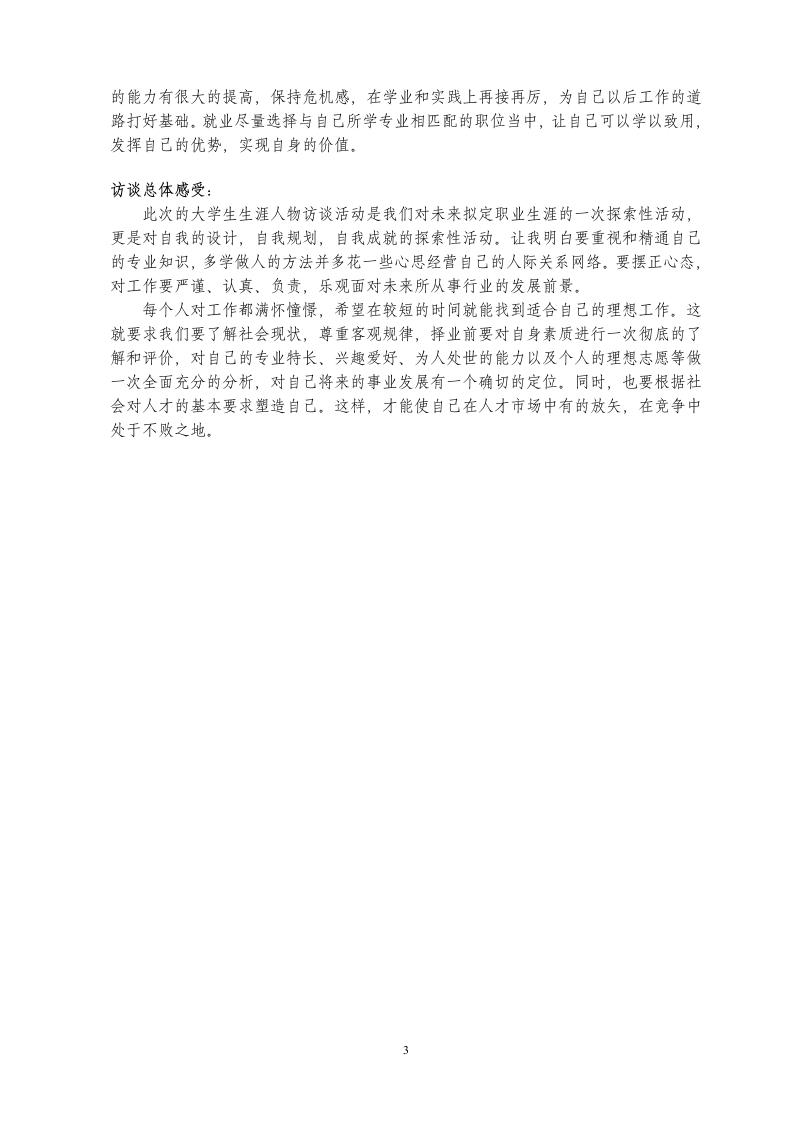 的能力有很大的提高，保持危机感，在学业和实践上再接再厉，为自己以后工作的道路打好基础。就业尽量选择与自己所学专业相匹配的职位当中，让自己可以学以致用，发挥自己的优势，实现自身的价值。

访谈总体感受：

此次的大学生生涯人物访谈活动是我们对未来拟定职业生涯的一次探索性活动，更是对自我的设计，自我规划，自我成就的探索性活动。让我明白要重视和精通自己的专业知识，多学做人的方法并多花一些心思经营自己的人际关系网络。要摆正心态，对工作要严谨、认真、负责，乐观面对未来所从事行业的发展前景。

每个人对工作都满怀憧憬，希望在较短的时间就能找到适合自己的理想工作。这就要求我们要了解社会现状，尊重客观规律，择业前要对自身素质进行一次彻底的了解和评价，对自己的专业特长、兴趣爱好、为人处世的能力以及个人的理想志愿等做一次全面充分的分析，对自己将来的事业发展有一个确切的定位。同时，也要根据社会对人才的基本要求塑造自己。这样，才能使自己在人才市场中有的放矢，在竞争中处于不败之地。

3